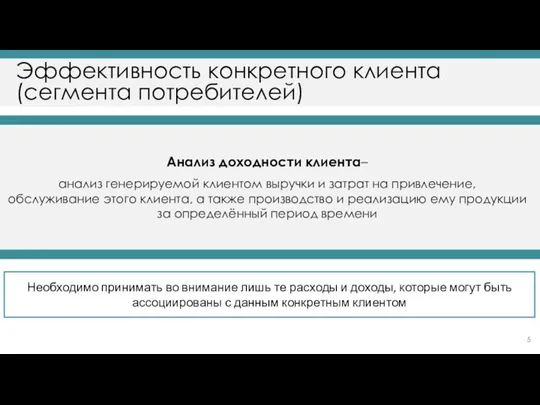 Эффективность конкретного клиента (сегмента потребителей)

Анализ доходности клиента–

анализ генерируемой клиентом выручки и затрат на привлечение, обслуживание этого клиента, а также производство и реализацию ему продукции за определённый период времени

Необходимо принимать во внимание лишь те расходы и доходы, которые могут быть ассоциированы с данным конкретным клиентом

5